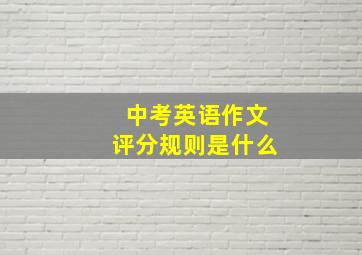 中考英语作文
评分规则是什么